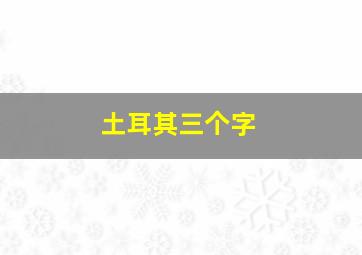 土耳其三个字